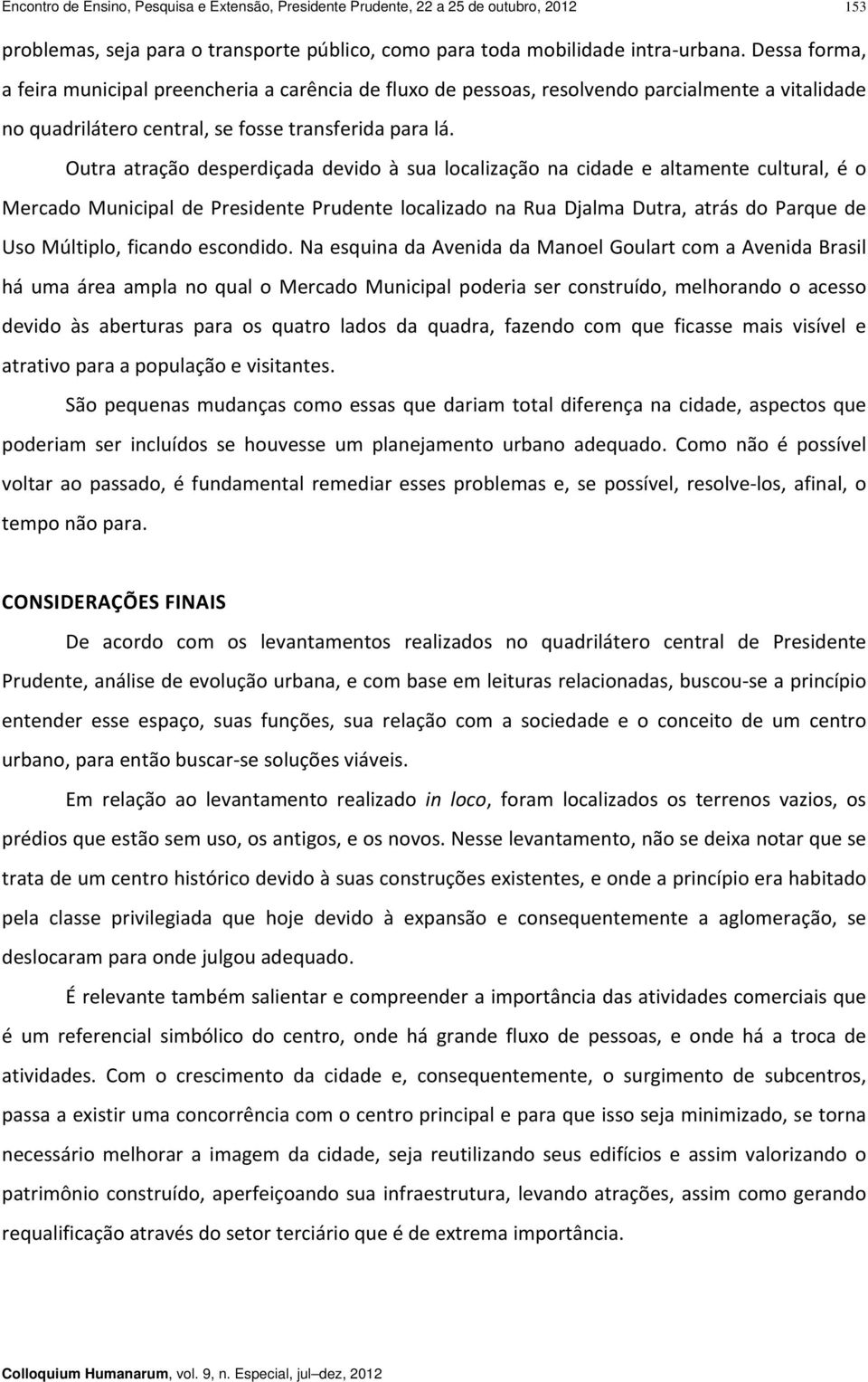 Encontro de Ensino, Pesquisa e Extensão, Presidente Prudente, 22 a 25 de outubro, 2012 153

problemas, seja para o transporte público, como para toda mobilidade intra-urbana. Dessa forma, a feira municipal preencheria a carência de fluxo de pessoas, resolvendo parcialmente a vitalidade no quadrilátero central, se fosse transferida para lá.

Outra atração desperdiçada devido à sua localização na cidade e altamente cultural, é o Mercado Municipal de Presidente Prudente localizado na Rua Djalma Dutra, atrás do Parque de Uso Múltiplo, ficando escondido. Na esquina da Avenida da Manoel Goulart com a Avenida Brasil há uma área ampla no qual o Mercado Municipal poderia ser construído, melhorando o acesso devido às aberturas para os quatro lados da quadra, fazendo com que ficasse mais visível e atrativo para a população e visitantes.

São pequenas mudanças como essas que dariam total diferença na cidade, aspectos que poderiam ser incluídos se houvesse um planejamento urbano adequado. Como não é possível voltar ao passado, é fundamental remediar esses problemas e, se possível, resolve-los, afinal, o tempo não para.

CONSIDERAÇÕES FINAIS

De acordo com os levantamentos realizados no quadrilátero central de Presidente Prudente, análise de evolução urbana, e com base em leituras relacionadas, buscou-se a princípio entender esse espaço, suas funções, sua relação com a sociedade e o conceito de um centro urbano, para então buscar-se soluções viáveis.

Em relação ao levantamento realizado in loco, foram localizados os terrenos vazios, os prédios que estão sem uso, os antigos, e os novos. Nesse levantamento, não se deixa notar que se trata de um centro histórico devido à suas construções existentes, e onde a princípio era habitado pela classe privilegiada que hoje devido à expansão e consequentemente a aglomeração, se deslocaram para onde julgou adequado.

É relevante também salientar e compreender a importância das atividades comerciais que é um referencial simbólico do centro, onde há grande fluxo de pessoas, e onde há a troca de atividades. Com o crescimento da cidade e, consequentemente, o surgimento de subcentros, passa a existir uma concorrência com o centro principal e para que isso seja minimizado, se torna necessário melhorar a imagem da cidade, seja reutilizando seus edifícios e assim valorizando o patrimônio construído, aperfeiçoando sua infraestrutura, levando atrações, assim como gerando requalificação através do setor terciário que é de extrema importância.

Colloquium Humanarum, vol. 9, n. Especial, jul–dez, 2012